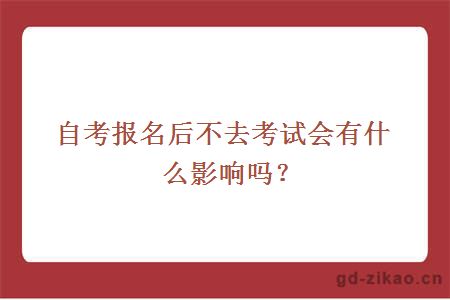 自考报名后不去考试会有什么影响吗？

gd-zikao.cn